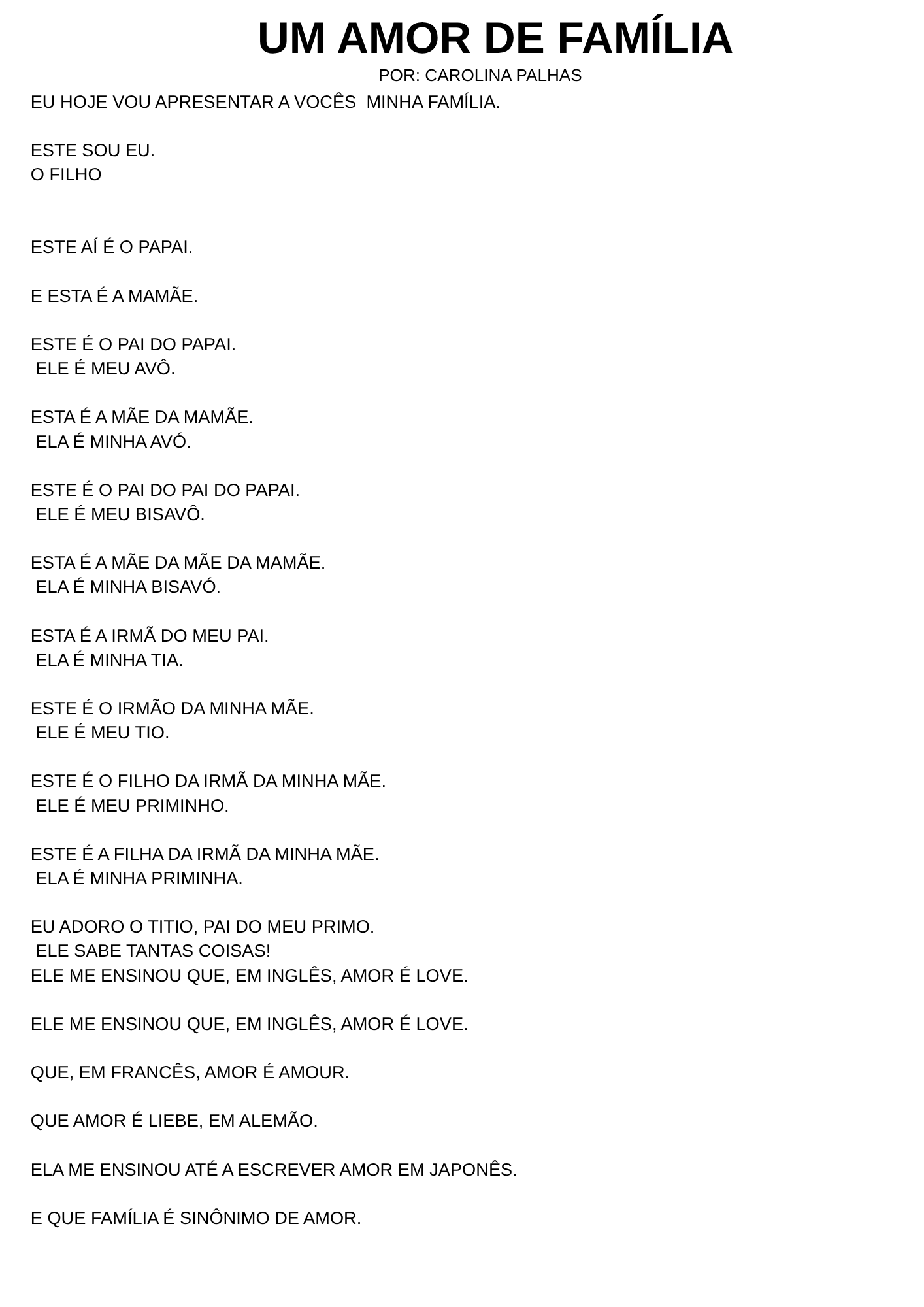 UM AMOR DE FAMÍLIA
POR: CAROLINA PALHAS

EU HOJE VOU APRESENTAR A VOCÊS MINHA FAMÍLIA.

ESTE SOU EU.
O FILHO

ESTE AÍ É O PAPAI.

E ESTA É A MAMÃE.

ESTE É O PAI DO PAPAI.
ELE É MEU AVÔ.

ESTA É A MÃE DA MAMÃE.
ELA É MINHA AVÓ.

ESTE É O PAI DO PAI DO PAPAI.
ELE É MEU BISAVÔ.

ESTA É A MÃE DA MÃE DA MAMÃE.
ELA É MINHA BISAVÓ.

ESTA É A IRMÃ DO MEU PAI.
ELA É MINHA TIA.

ESTE É O IRMÃO DA MINHA MÃE.
ELE É MEU TIO.

ESTE É O FILHO DA IRMÃ DA MINHA MÃE.
ELE É MEU PRIMINHO.

ESTE É A FILHA DA IRMÃ DA MINHA MÃE.
ELA É MINHA PRIMINHA.

EU ADORO O TITIO, PAI DO MEU PRIMO.
ELE SABE TANTAS COISAS!
ELE ME ENSINOU QUE, EM INGLÊS, AMOR É LOVE.

ELE ME ENSINOU QUE, EM INGLÊS, AMOR É LOVE.

QUE, EM FRANCÊS, AMOR É AMOUR.

QUE AMOR É LIEBE, EM ALEMÃO.

ELA ME ENSINOU ATÉ A ESCREVER AMOR EM JAPONÊS.

E QUE FAMÍLIA É SINÔNIMO DE AMOR.